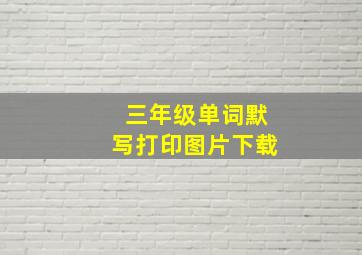 三年级单词默写打印图片下载